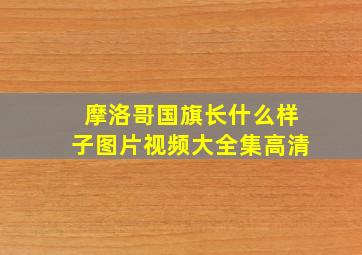 摩洛哥国旗长什么样子图片视频大全集高清